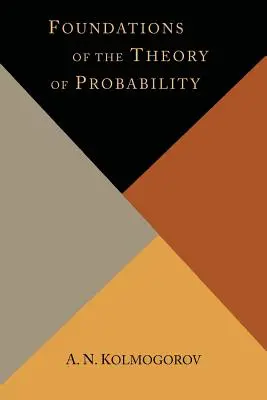 FOUNDATIONS
OF THE THEORY
OF PROBABILITY

A. N. KOLMOGOROV